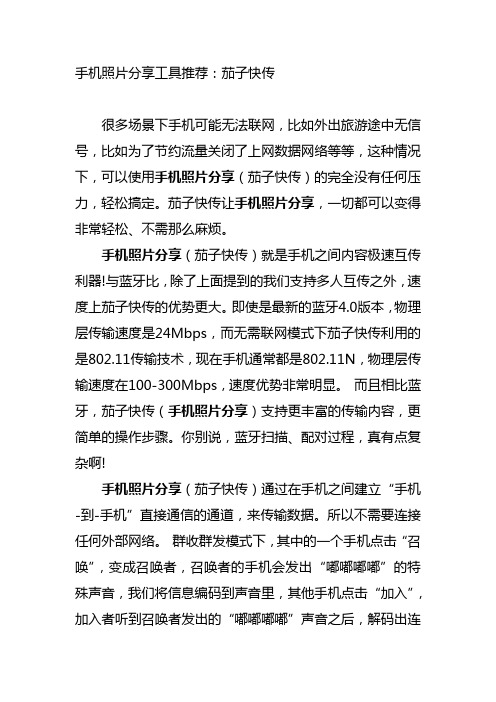 手机照片分享工具推荐：茄子快传

很多场景下手机可能无法联网，比如外出旅游途中无信号，比如为了节约流量关闭了上网数据网络等等，这种情况下，可以使用手机照片分享（茄子快传）的完全没有任何压力，轻松搞定。茄子快传让手机照片分享，一切都可以变得非常轻松、不需那么麻烦。

手机照片分享（茄子快传）就是手机之间内容极速互传利器!与蓝牙比，除了上面提到的我们支持多人互传之外，速度上茄子快传的优势更大。即使是最新的蓝牙4.0版本，物理层传输速度是24Mbps，而无需联网模式下茄子快传利用的是802.11传输技术，现在手机通常都是802.11N，物理层传输速度在100-300Mbps，速度优势非常明显。 而且相比蓝牙，茄子快传（手机照片分享）支持更丰富的传输内容，更简单的操作步骤。你别说，蓝牙扫描、配对过程，真有点复杂啊!

手机照片分享（茄子快传）通过在手机之间建立“手机-到-手机”直接通信的通道，来传输数据。所以不需要连接任何外部网络。 群收群发模式下，其中的一个手机点击“召唤”，变成召唤者，召唤者的手机会发出“嘟嘟嘟嘟”的特殊声音，我们将信息编码到声音里，其他手机点击“加入”，加入者听到召唤者发出的“嘟嘟嘟嘟”声音之后，解码出连